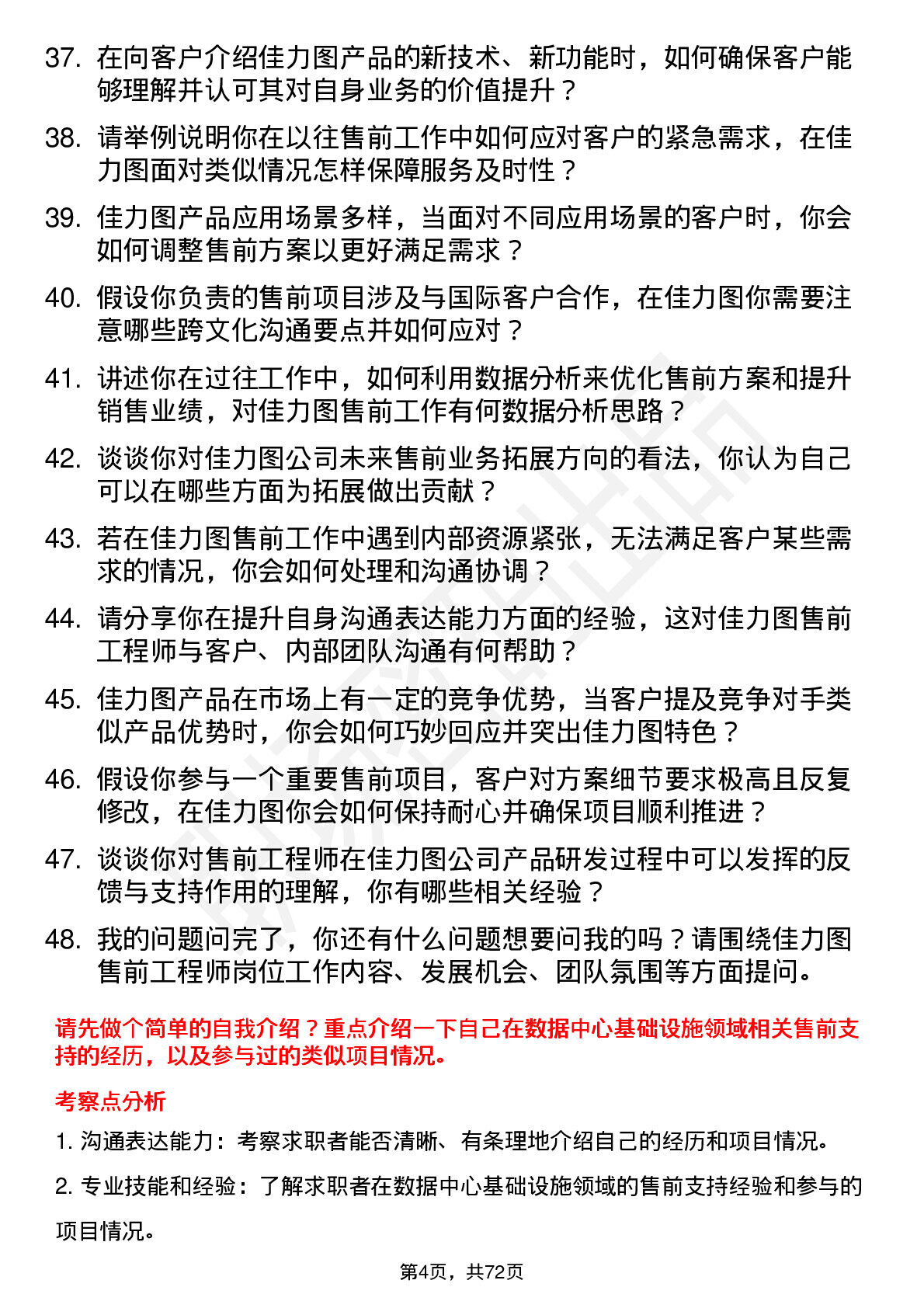 37. 在向客户介绍佳力图产品的新技术、新功能时，如何确保客户能够理解并认可其对自身业务的价值提升？

38. 请举例说明你在以往售前工作中如何应对客户的紧急需求，在佳力图面对类似情况怎样保障服务及时性？

39. 佳力图产品应用场景多样，当面对不同应用场景的客户时，你会如何调整售前方案以更好满足需求？

40. 假设你负责的售前项目涉及与国际客户合作，在佳力图你需要注意哪些跨文化沟通要点并如何应对？

41. 讲述你在过往工作中，如何利用数据分析来优化售前方案和提升销售业绩，对佳力图售前工作有何数据分析思路？

42. 谈谈你对佳力图公司未来售前业务拓展方向的看法，你认为自己可以在哪些方面为拓展做出贡献？

43. 若在佳力图售前工作中遇到内部资源紧张，无法满足客户某些需求的情况，你会如何处理和沟通协调？

44. 请分享你在提升自身沟通表达能力方面的经验，这对佳力图售前工程师与客户、内部团队沟通有何帮助？

45. 佳力图产品在市场上有一定的竞争优势，当客户提及竞争对手类似产品优势时，你会如何巧妙回应并突出佳力图特色？

46. 假设你参与一个重要售前项目，客户对方案细节要求极高且反复修改，在佳力图你会如何保持耐心并确保项目顺利推进？

47. 谈谈你对售前工程师在佳力图公司产品研发过程中可以发挥的反馈与支持作用的理解，你有哪些相关经验？

48. 我的问题问完了，你还有什么问题想要问我的吗？请围绕佳力图售前工程师岗位工作内容、发展机会、团队氛围等方面提问。

请先做个简单的自我介绍？重点介绍一下自己在数据中心基础设施领域相关售前支持的经历，以及参与过的类似项目情况。

考察点分析

1. 沟通表达能力：考察求职者能否清晰、有条理地介绍自己的经历和项目情况。

2. 专业技能和经验：了解求职者在数据中心基础设施领域的售前支持经验和参与的项目情况。

第4页，共72页